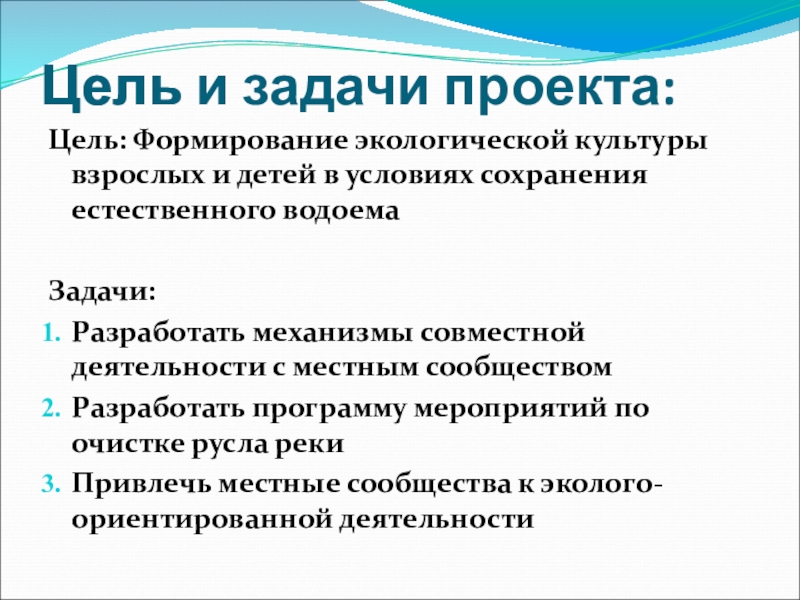 Цель и задачи проекта:

Цель: Формирование экологической культуры взрослых и детей в условиях сохранения естественного водоема

Задачи:

1. Разработать механизмы совместной деятельности с местным сообществом
2. Разработать программу мероприятий по очистке русла реки
3. Привлечь местные сообщества к эколого-ориентированной деятельности